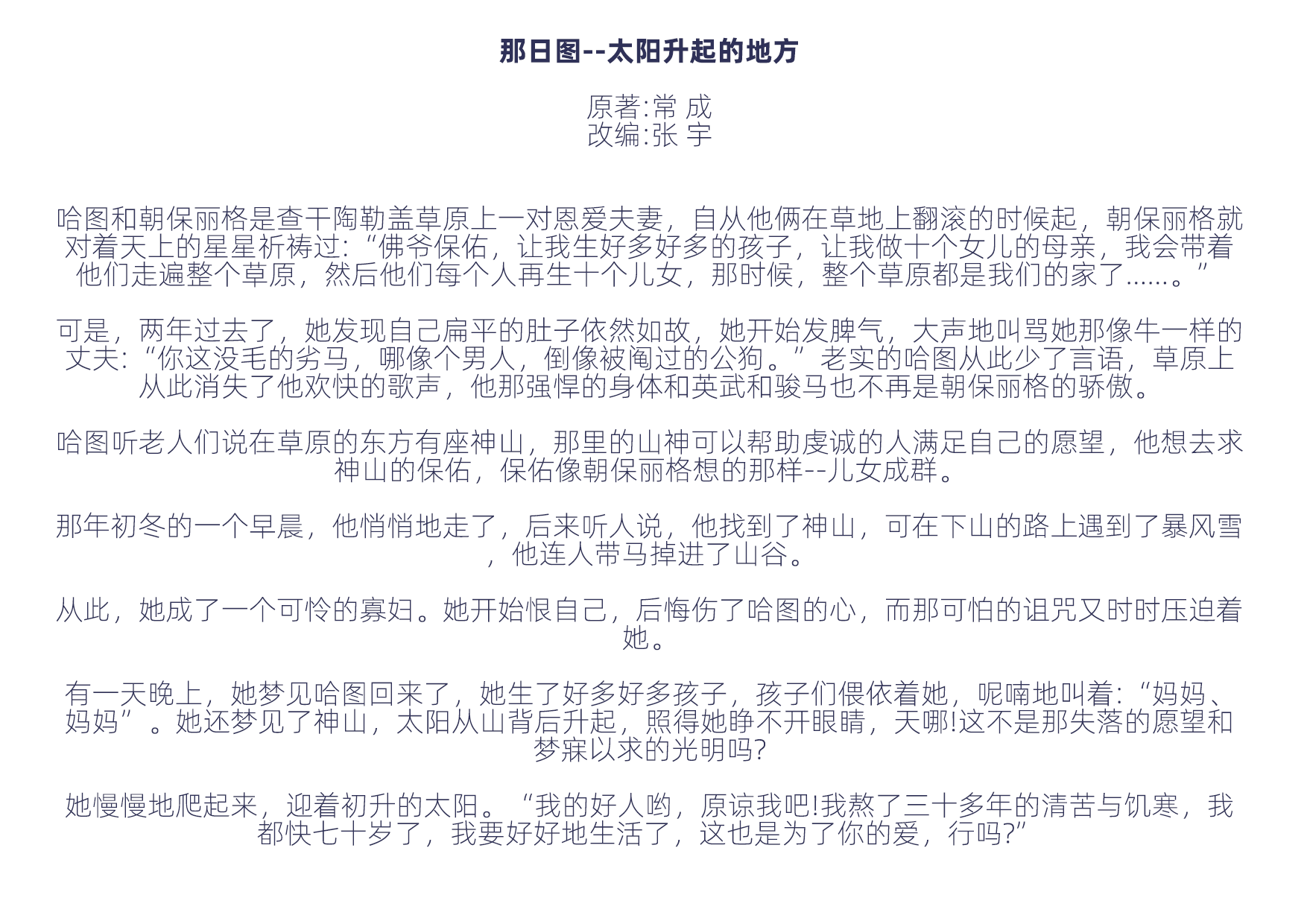 那日图--太阳升起的地方

原著:常 成
改编:张 宇

哈图和朝保丽格是查干陶勒盖草原上一对恩爱夫妻，自从他俩在草地上翻滚的时候起，朝保丽格就对着天上的星星祈祷过:“佛爷保佑，让我生好多好多的孩子，让我做十个女儿的母亲，我会带着他们走遍整个草原，然后他们每个人再生十个儿女，那时候，整个草原都是我们的家了......。”

可是，两年过去了，她发现自己扁平的肚子依然如故，她开始发脾气，大声地叫骂她那像牛一样的丈夫:“你这没毛的劣马，哪像个男人，倒像被阉过的公狗。”老实的哈图从此少了言语，草原上从此消失了他欢快的歌声，他那强悍的身体和英武和骏马也不再是朝保丽格的骄傲。

哈图听老人们说在草原的东方有座神山，那里的山神可以帮助虔诚的人满足自己的愿望，他想去求神山的保佑，保佑像朝保丽格想的那样--儿女成群。

那年初冬的一个早晨，他悄悄地走了，后来听人说，他找到了神山，可在下山的路上遇到了暴风雪，他连人带马掉进了山谷。

从此，她成了一个可怜的寡妇。她开始恨自己，后悔伤了哈图的心，而那可怕的诅咒又时时压迫着她。

有一天晚上，她梦见哈图回来了，她生了好多好多孩子，孩子们偎依着她，呢喃地叫着:“妈妈、妈妈”。她还梦见了神山，太阳从山背后升起，照得她睁不开眼睛，天哪!这不是那失落的愿望和梦寐以求的光明吗?

她慢慢地爬起来，迎着初升的太阳。“我的好人哟，原谅我吧!我熬了三十多年的清苦与饥寒，我都快七十岁了，我要好好地生活了，这也是为了你的爱，行吗?”